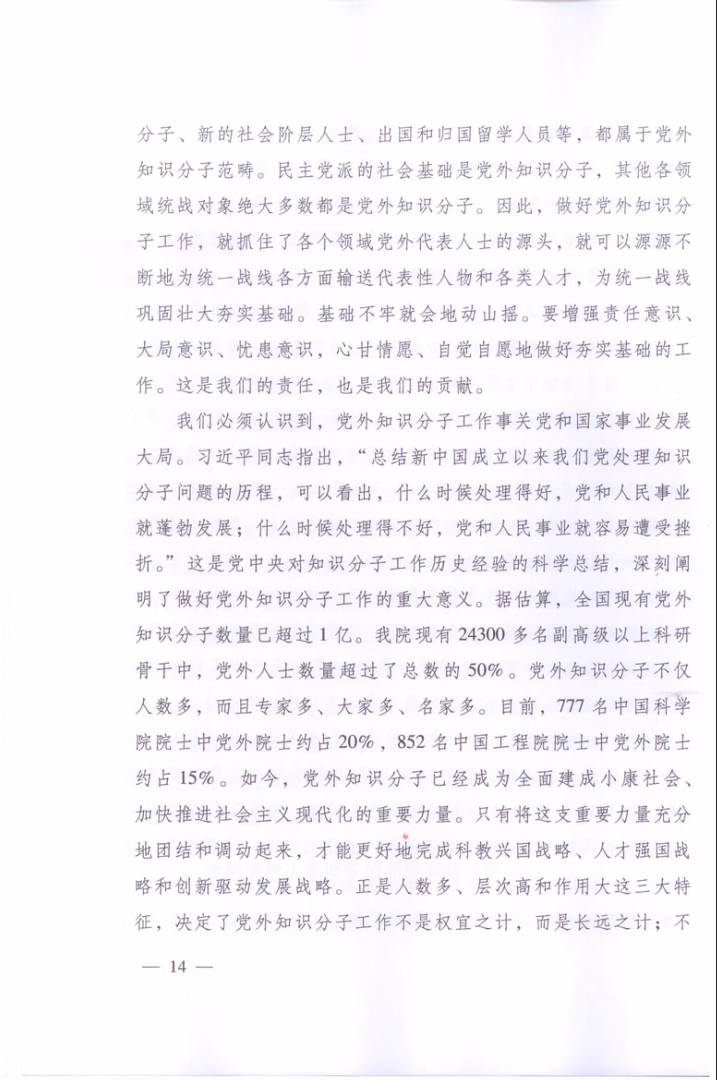 分子、新的社会阶层人士、出国和归国留学人员等，都属于党外知识分子范畴。民主党派的社会基础是党外知识分子，其他各领域统战对象绝大多数都是党外知识分子。因此，做好党外知识分子工作，就抓住了各个领域党外代表人士的源头，就可以源源不断地为统一战线各方面输送代表性人物和各类人才，为统一战线巩固壮大夯实基础。基础不牢就会地动山摇。要增强责任意识、大局意识、忧患意识，心甘情愿、自觉自愿地做好夯实基础的工作。这是我们的责任，也是我们的贡献。

我们必须认识到，党外知识分子工作事关党和国家事业发展大局。习近平同志指出，“总结新中国成立以来我们党处理知识分子问题的历程，可以看出，什么时候处理得好，党和人民事业就蓬勃发展；什么时候处理得不好，党和人民事业就容易遭受挫折。”这是党中央对知识分子工作历史经验的科学总结，深刻阐明了做好党外知识分子工作的重大意义。据估算，全国现有党外知识分子数量已超过1亿。我院现有24300多名副高级以上科研骨干中，党外人士数量超过了总数的50%。党外知识分子不仅人数多，而且专家多、大家多、名家多。目前，777名中国科学院院士中党外院士约占20%，852名中国工程院院士中党外院士约占15%。如今，党外知识分子已经成为全面建成小康社会、加快推进社会主义现代化的重要力量。只有将这支重要力量充分地团结和调动起来，才能更好地完成科教兴国战略、人才强国战略和创新驱动发展战略。正是人数多、层次高和作用大这三大特征，决定了党外知识分子工作不是权宜之计，而是长远之计；不

— 14 —